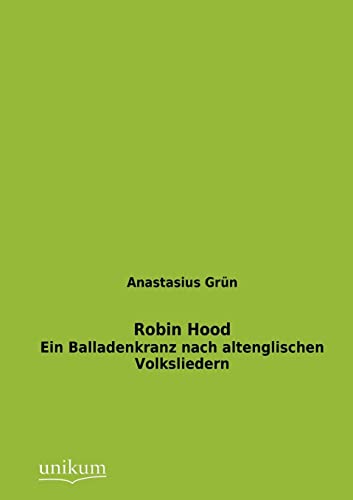 Anastasius Grün

Robin Hood
Ein Balladenkranz nach altenglischen Volksliedern

unikum